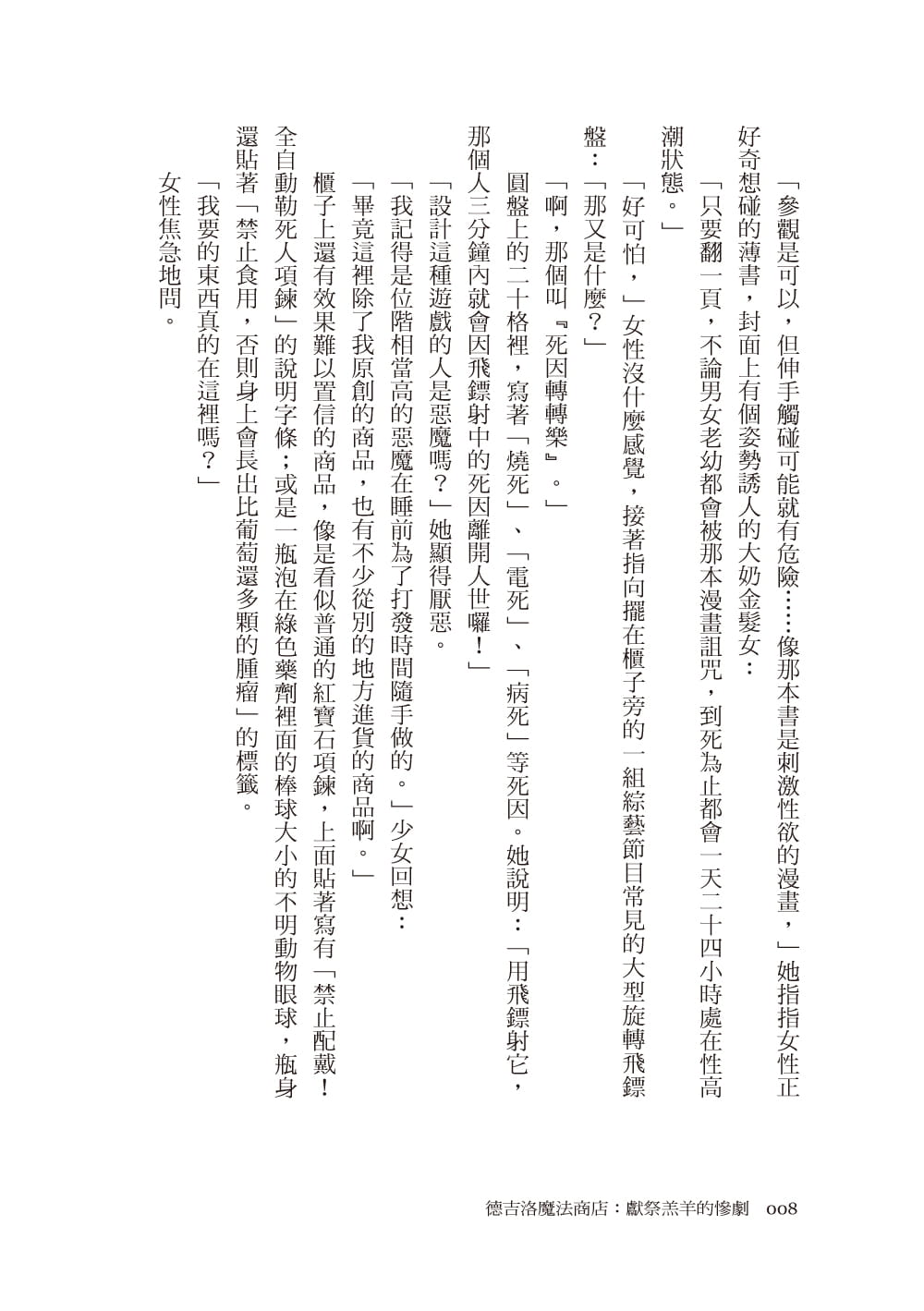 「參觀是可以，但伸手觸碰可能就有危險……像那本書是刺激性欲的漫畫，」她指指女性正好奇想碰的薄書，封面上有個姿勢誘人的大奶金髮女：

「只要翻一頁，不論男女老幼都會被那本漫畫詛咒，到死為止都會一天二十四小時處在性高潮狀態。」

「好可怕，」女性沒什麼感覺，接著指向擺在櫃子旁的一組綜藝節目常見的大型旋轉飛鏢盤：「那又是什麼？」

「啊，那個叫『死因轉轉樂』。」

圓盤上的二十格裡，寫著「燒死」、「電死」、「病死」等死因。她說明：「用飛鏢射它，那個人三分鐘內就會因飛鏢射中的死因離開人世囉！」

「設計這種遊戲的人是惡魔嗎？」她顯得厭惡。

「我記得是位階相當高的惡魔在睡前為了打發時間隨手做的。」少女回想：

「畢竟這裡除了我原創的商品，也有不少從別的地方進貨的商品啊。」

櫃子上還有效果難以置信的商品，像是看似普通的紅寶石項鍊，上面貼著寫有「禁止配戴！全自動勒死人項鍊」的說明字條；或是一瓶泡在綠色藥劑裡面的棒球大小的不明動物眼球，瓶身還貼著「禁止食用，否則身上會長出比葡萄還多顆的腫瘤」的標籤。

「我要的東西真的在這裡嗎？」

女性焦急地問。

德吉洛魔法商店：獻祭羔羊的慘劇　008